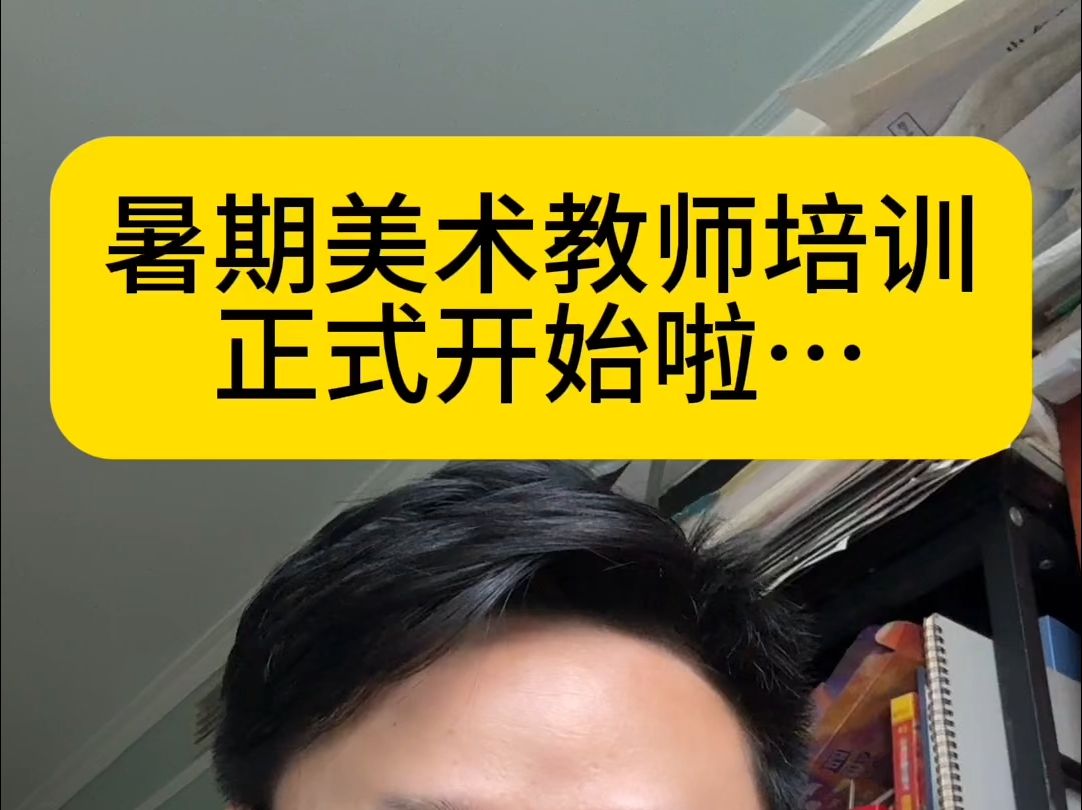 暑期美术教师培训
正式开始啦…